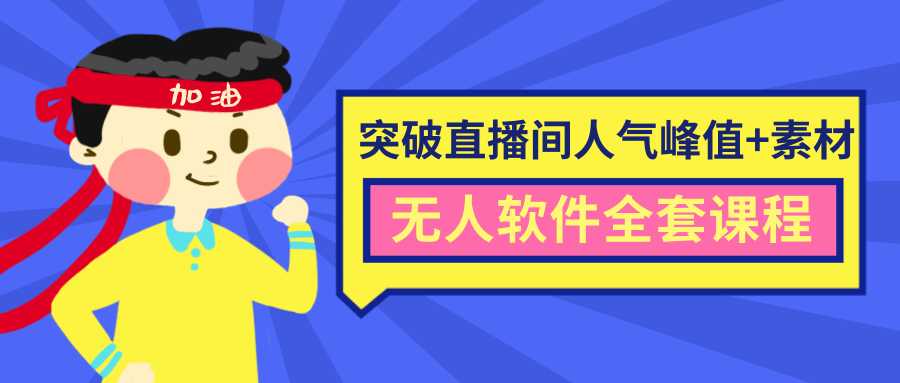 加油

突破直播间人气峰值+素材

无人软件全套课程